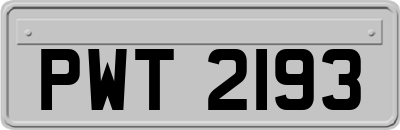 PWT 2193